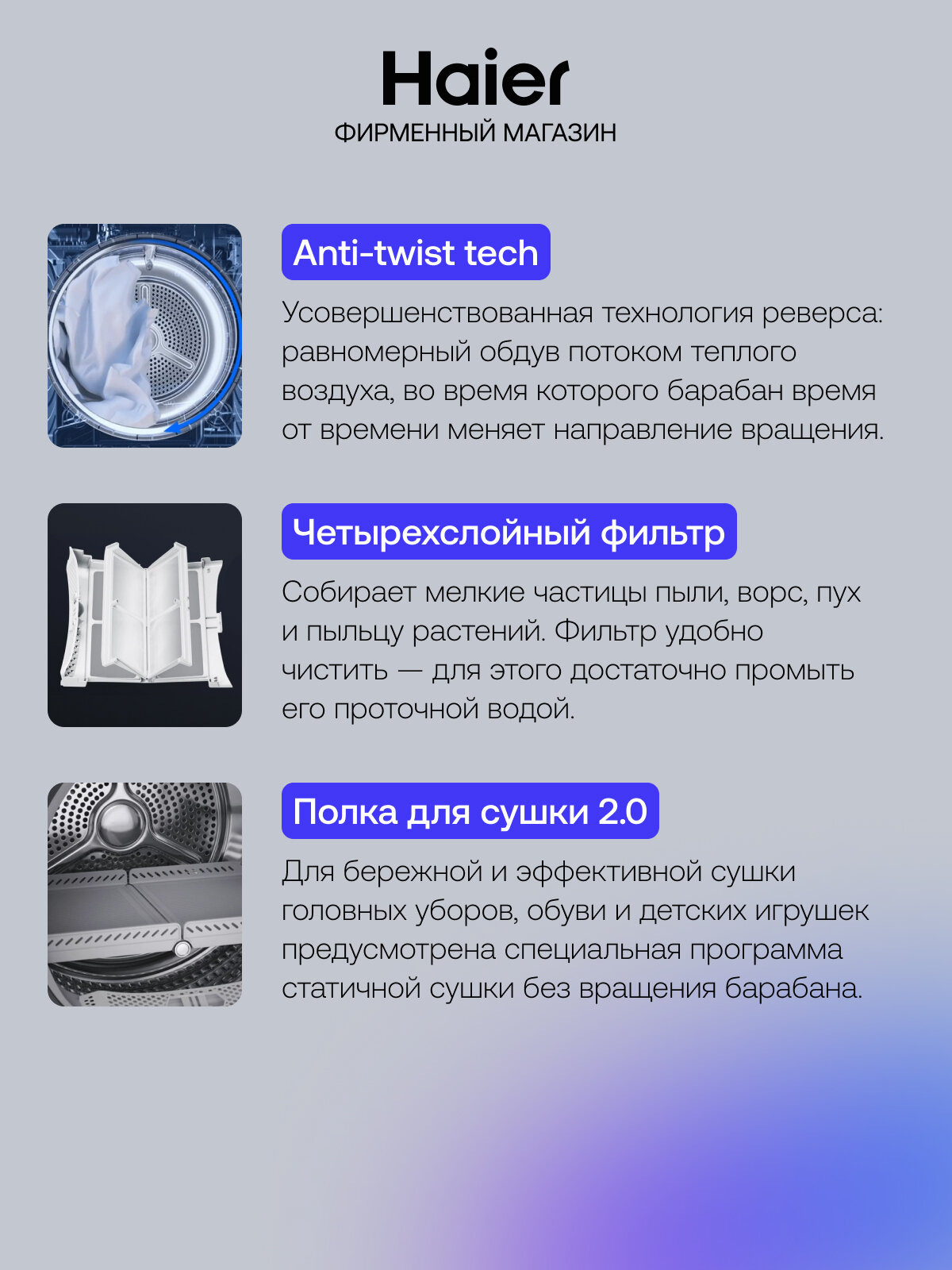 Haier
ФИРМЕННЫЙ МАГАЗИН

Anti-twist tech

Усовершенствованная технология реверса: равномерный обдув потоком теплого воздуха, во время которого барабан время от времени меняет направление вращения.

Четырехслойный фильтр

Собирает мелкие частицы пыли, ворс, пух и пыльцу растений. Фильтр удобно чистить — для этого достаточно промыть его проточной водой.

Полка для сушки 2.0

Для бережной и эффективной сушки головных уборов, обуви и детских игрушек предусмотрена специальная программа статичной сушки без вращения барабана.